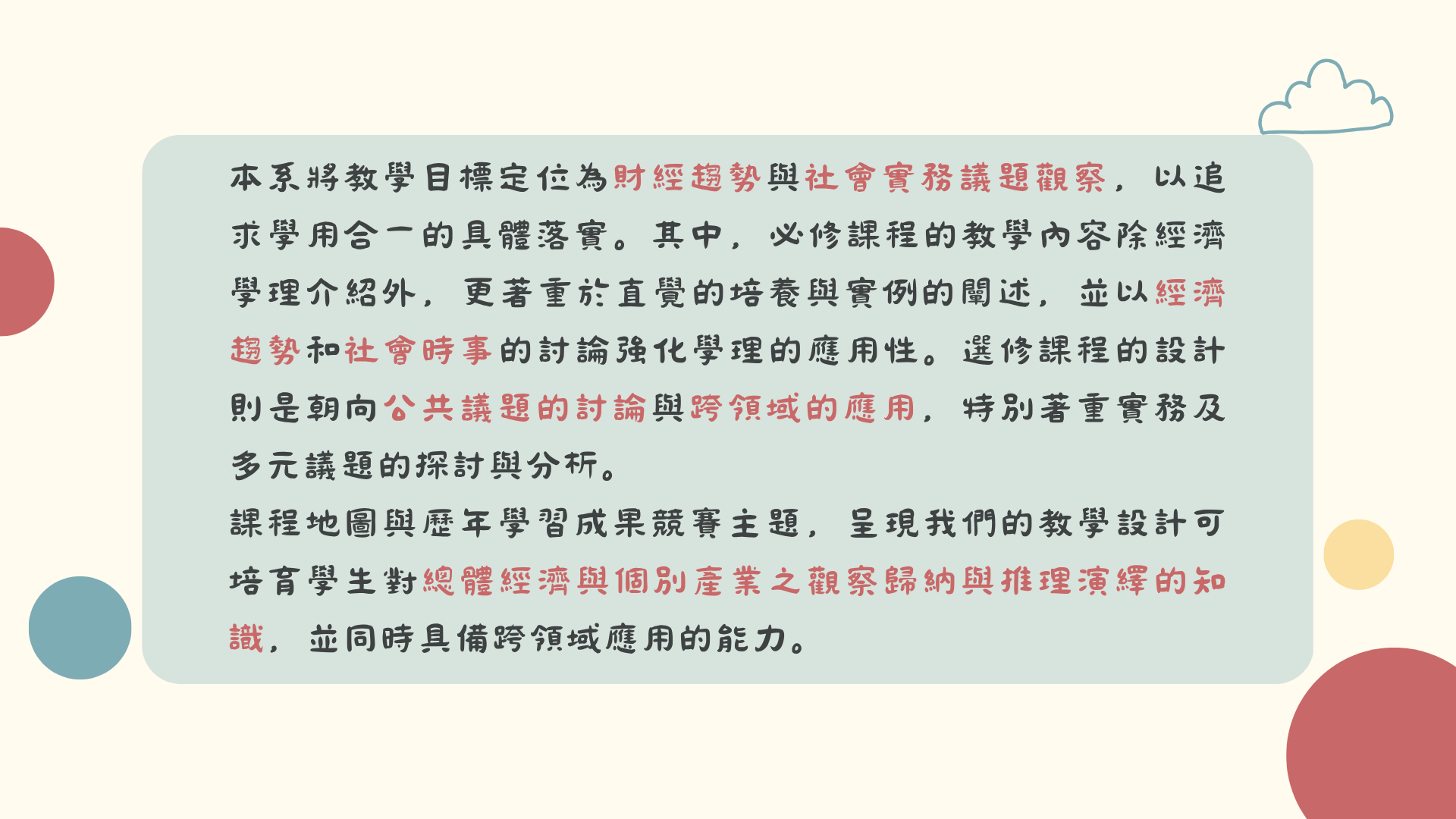 本系將教學目標定位為財經趨勢與社會實務議題觀察，以追求學用合一的具體落實。其中，必修課程的教學內容除經濟學理介紹外，更著重於直覺的培養與實例的闡述，並以經濟趨勢和社會時事的討論強化學理的應用性。選修課程的設計則是朝向公共議題的討論與跨領域的應用，特別著重實務及多元議題的探討與分析。

課程地圖與歷年學習成果競賽主題，呈現我們的教學設計可培育學生對總體經濟與個別產業之觀察歸納與推理演繹的知識，並同時具備跨領域應用的能力。